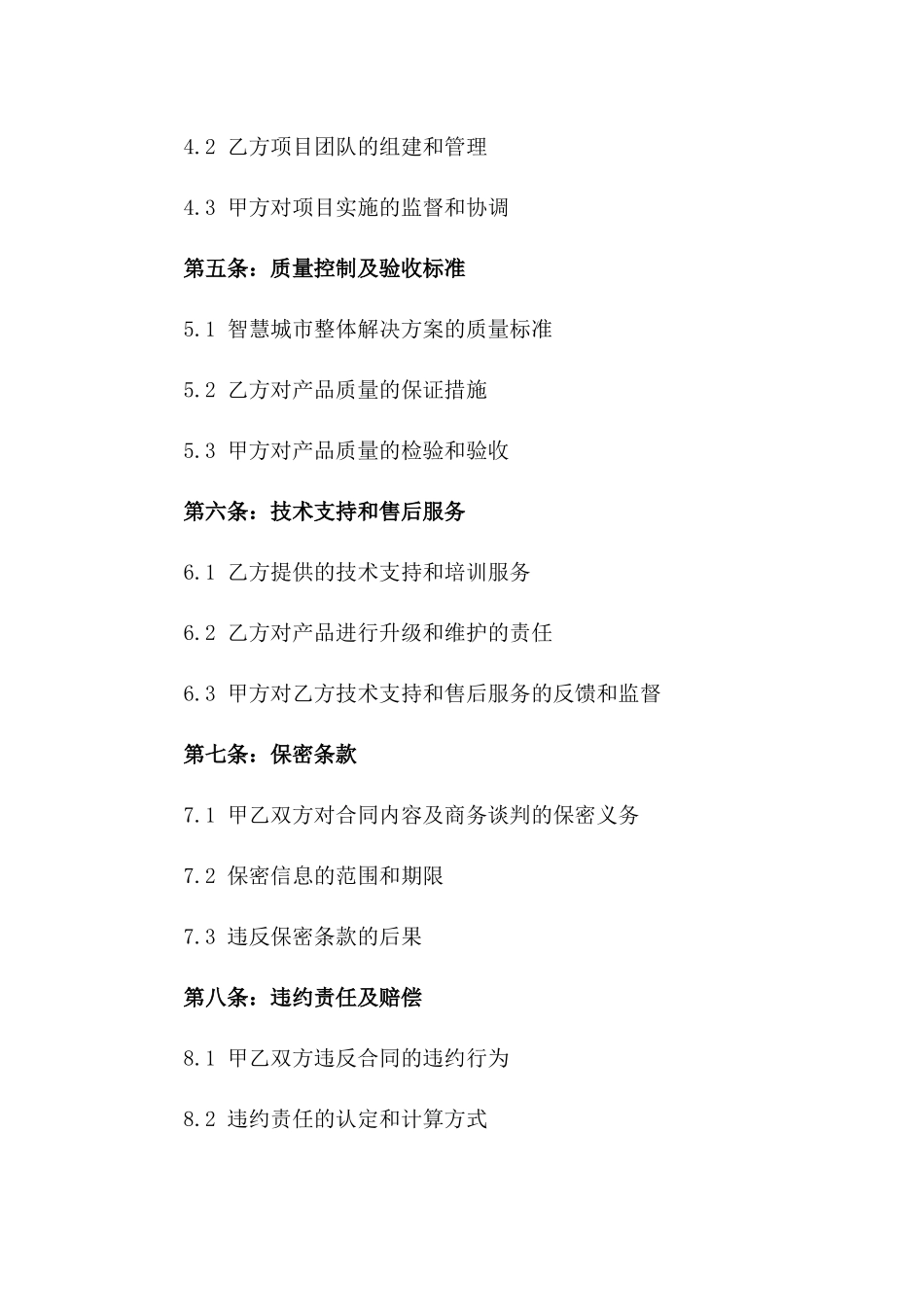 4.2 乙方项目团队的组建和管理

4.3 甲方对项目实施的监督和协调

第五条：质量控制及验收标准

5.1 智慧城市整体解决方案的质量标准

5.2 乙方对产品质量的保证措施

5.3 甲方对产品质量的检验和验收

第六条：技术支持和售后服务

6.1 乙方提供的技术支持和培训服务

6.2 乙方对产品进行升级和维护的责任

6.3 甲方对乙方技术支持和售后服务的反馈和监督

第七条：保密条款

7.1 甲乙双方对合同内容及商务谈判的保密义务

7.2 保密信息的范围和期限

7.3 违反保密条款的后果

第八条：违约责任及赔偿

8.1 甲乙双方违反合同的违约行为

8.2 违约责任的认定和计算方式